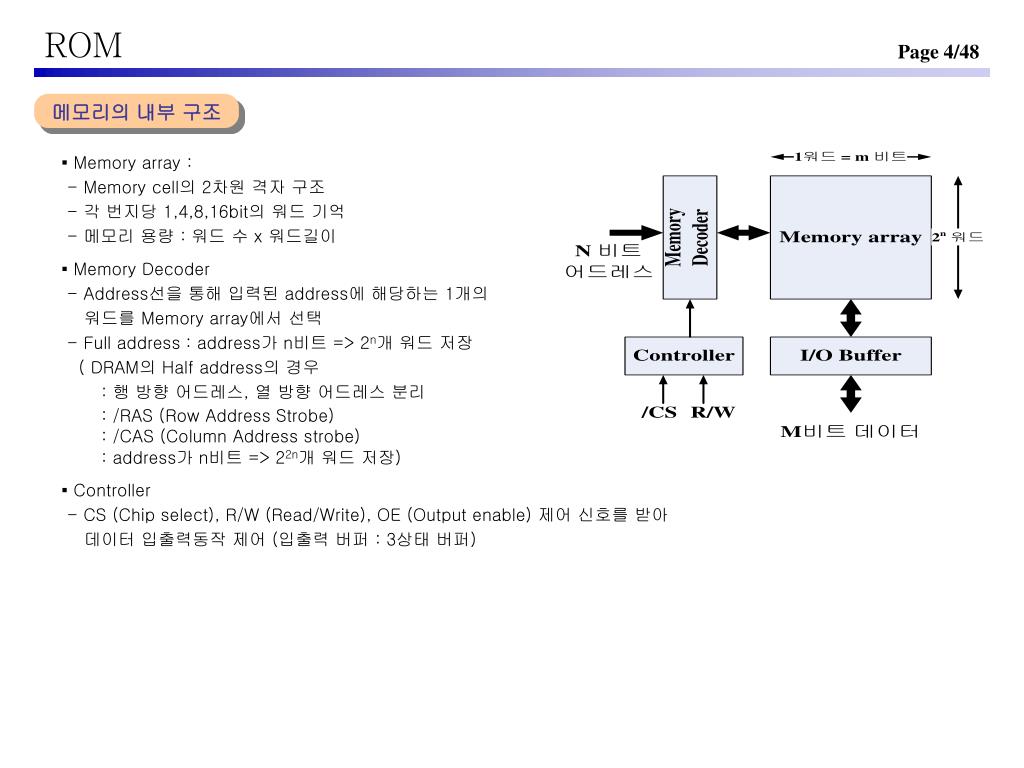 ROM

Page 4/48

메모리의 내부 구조

▪ Memory array :
- Memory cell의 2차원 격자 구조
- 각 번지당 1,4,8,16bit의 워드 기억
- 메모리 용량 : 워드 수 x 워드길이

▪ Memory Decoder
- Address선을 통해 입력된 address에 해당하는 1개의 워드를 Memory array에서 선택
- Full address : address가 n비트 => $2^n$개 워드 저장
( DRAM의 Half address의 경우
: 행 방향 어드레스, 열 방향 어드레스 분리
: /RAS (Row Address Strobe)
: /CAS (Column Address strobe)
: address가 n비트 => $2^{2n}$개 워드 저장)

▪ Controller
- CS (Chip select), R/W (Read/Write), OE (Output enable) 제어 신호를 받아 데이터 입출력동작 제어 (입출력 버퍼 : 3상태 버퍼)

1워드 = m 비트

N 비트 어드레스

Memory Decoder

Memory array

$2^n$ 워드

Controller

I/O Buffer

/CS R/W

M비트 데이터